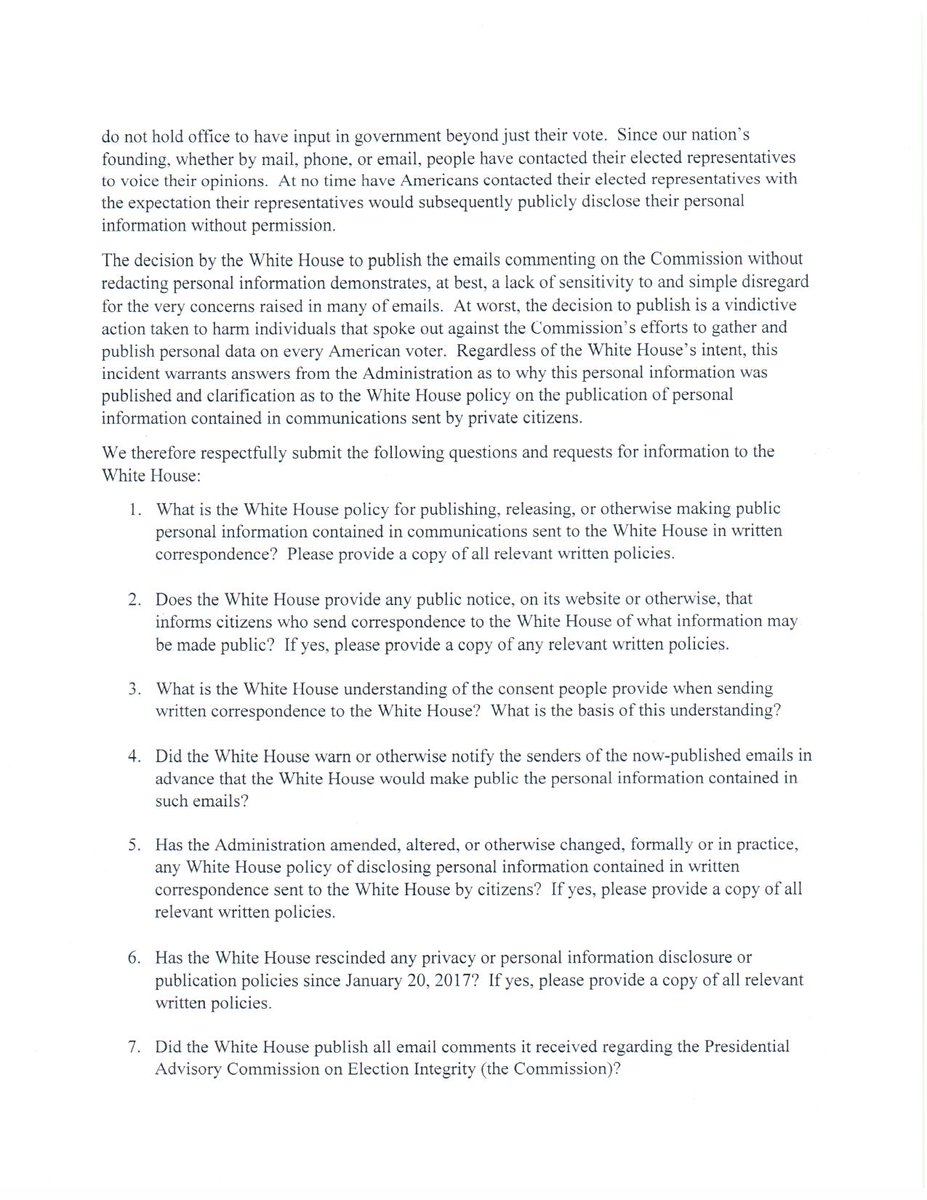 do not hold office to have input in government beyond just their vote. Since our nation's founding, whether by mail, phone, or email, people have contacted their elected representatives to voice their opinions. At no time have Americans contacted their elected representatives with the expectation their representatives would subsequently publicly disclose their personal information without permission.

The decision by the White House to publish the emails commenting on the Commission without redacting personal information demonstrates, at best, a lack of sensitivity to and simple disregard for the very concerns raised in many of emails. At worst, the decision to publish is a vindictive action taken to harm individuals that spoke out against the Commission's efforts to gather and publish personal data on every American voter. Regardless of the White House's intent, this incident warrants answers from the Administration as to why this personal information was published and clarification as to the White House policy on the publication of personal information contained in communications sent by private citizens.

We therefore respectfully submit the following questions and requests for information to the White House:

1. What is the White House policy for publishing, releasing, or otherwise making public personal information contained in communications sent to the White House in written correspondence? Please provide a copy of all relevant written policies.

2. Does the White House provide any public notice, on its website or otherwise, that informs citizens who send correspondence to the White House of what information may be made public? If yes, please provide a copy of any relevant written policies.

3. What is the White House understanding of the consent people provide when sending written correspondence to the White House? What is the basis of this understanding?

4. Did the White House warn or otherwise notify the senders of the now-published emails in advance that the White House would make public the personal information contained in such emails?

5. Has the Administration amended, altered, or otherwise changed, formally or in practice, any White House policy of disclosing personal information contained in written correspondence sent to the White House by citizens? If yes, please provide a copy of all relevant written policies.

6. Has the White House rescinded any privacy or personal information disclosure or publication policies since January 20, 2017? If yes, please provide a copy of all relevant written policies.

7. Did the White House publish all email comments it received regarding the Presidential Advisory Commission on Election Integrity (the Commission)?